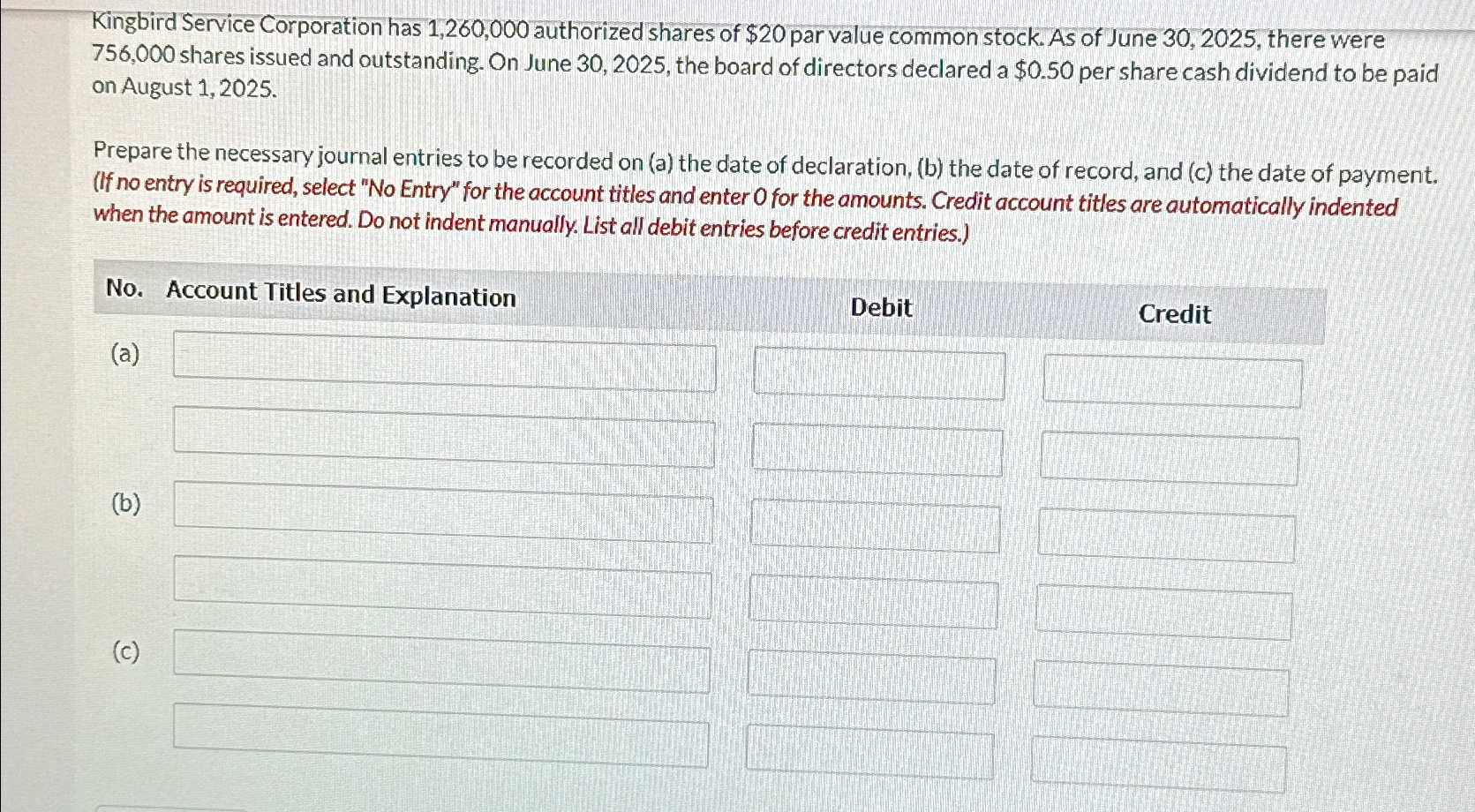 Kingbird Service Corporation has 1,260,000 authorized shares of $20 par value common stock. As of June 30, 2025, there were 756,000 shares issued and outstanding. On June 30, 2025, the board of directors declared a $0.50 per share cash dividend to be paid on August 1, 2025.

Prepare the necessary journal entries to be recorded on (a) the date of declaration, (b) the date of record, and (c) the date of payment. (If no entry is required, select "No Entry" for the account titles and enter 0 for the amounts. Credit account titles are automatically indented when the amount is entered. Do not indent manually. List all debit entries before credit entries.)

| No. | Account Titles and Explanation | Debit | Credit |
|---|---|---|---|
| (a) | | | |
| | | | |
| (b) | | | |
| | | | |
| (c) | | | |
| | | | |